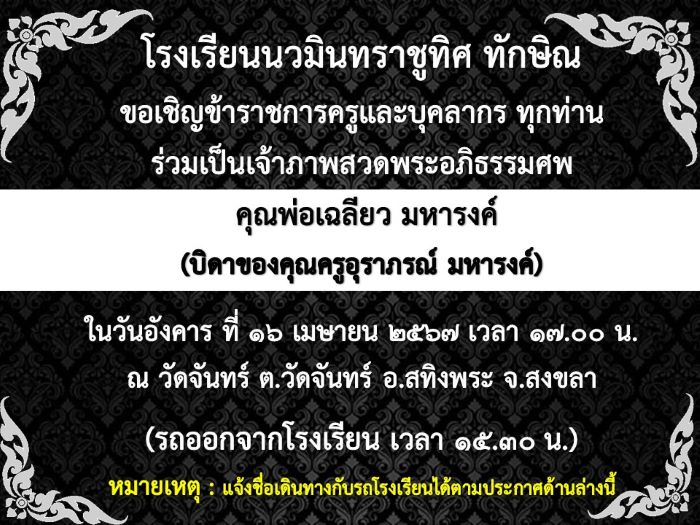 โรงเรียนนวมินทราชูทิศ ทักษิณ
ขอเชิญข้าราชการครูและบุคลากร ทุกท่าน
ร่วมเป็นเจ้าภาพสวดพระอภิธรรมศพ

คุณพ่อเฉลียว มหารงค์
(บิดาของคุณครูอุราภรณ์ มหารงค์)

ในวันอังคาร ที่ ๑๖ เมษายน ๒๕๖๗ เวลา ๑๗.๐๐ น.
ณ วัดจันทร์ ต.วัดจันทร์ อ.สทิงพระ จ.สงขลา

(รถออกจากโรงเรียน เวลา ๑๕.๓๐ น.)

หมายเหตุ : แจ้งชื่อเดินทางกับรถโรงเรียนได้ตามประกาศด้านล่างนี้